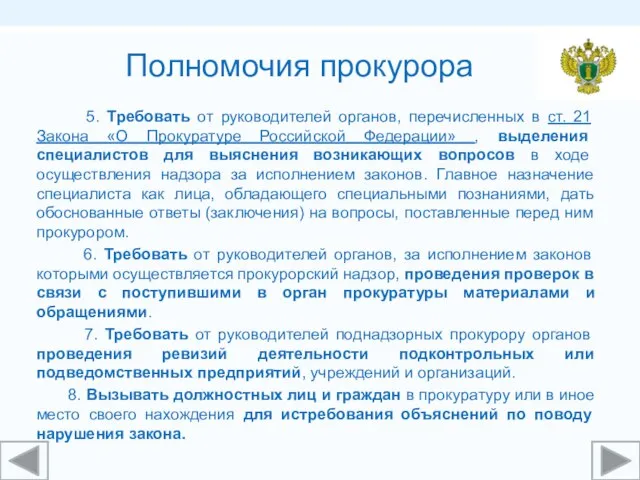 Полномочия прокурора

5. Требовать от руководителей органов, перечисленных в ст. 21 Закона «О Прокуратуре Российской Федерации» , выделения специалистов для выяснения возникающих вопросов в ходе осуществления надзора за исполнением законов. Главное назначение специалиста как лица, обладающего специальными познаниями, дать обоснованные ответы (заключения) на вопросы, поставленные перед ним прокурором.

6. Требовать от руководителей органов, за исполнением законов которыми осуществляется прокурорский надзор, проведения проверок в связи с поступившими в орган прокуратуры материалами и обращениями.

7. Требовать от руководителей поднадзорных прокурору органов проведения ревизий деятельности подконтрольных или подведомственных предприятий, учреждений и организаций.

8. Вызывать должностных лиц и граждан в прокуратуру или в иное место своего нахождения для истребования объяснений по поводу нарушения закона.